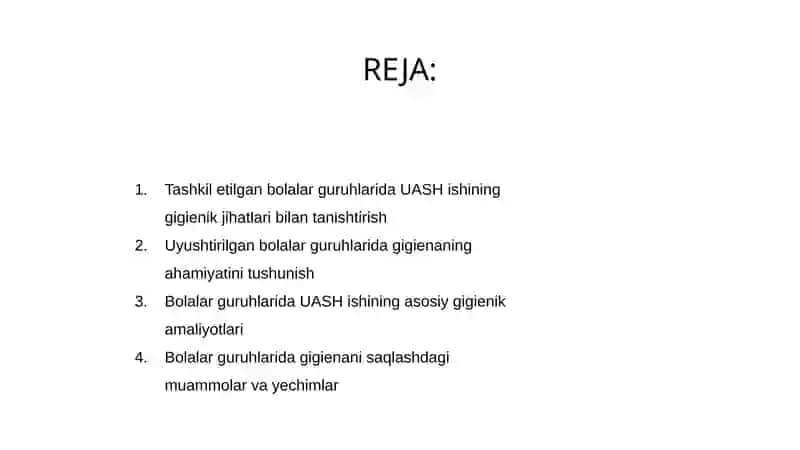 REJA:

1. Tashkil etilgan bolalar guruhlarida UASH ishining gigienik jihatlari bilan tanishtirish
2. Uyushtirilgan bolalar guruhlarida gigienaning ahamiyatini tushunish
3. Bolalar guruhlarida UASH ishining asosiy gigienik amaliyotlari
4. Bolalar guruhlarida gigienani saqlashdagi muammolar va yechimlar